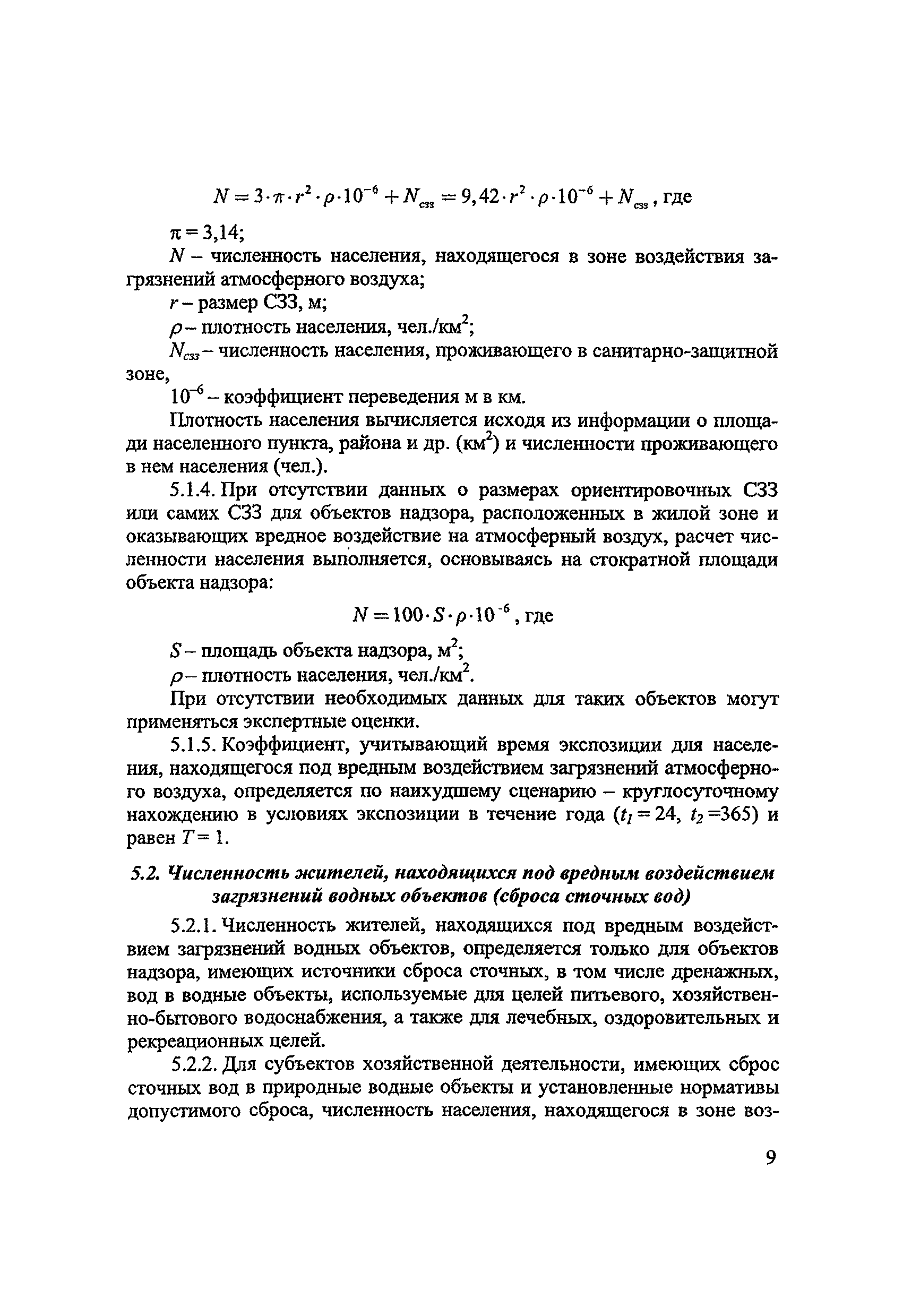 $N = 3 \cdot \pi \cdot r^2 \cdot \rho \cdot 10^{-6} + N_{сзз} = 9,42 \cdot r^2 \cdot \rho \cdot 10^{-6} + N_{сзз}$, где

$\pi = 3,14$;

$N$ – численность населения, находящегося в зоне воздействия загрязнений атмосферного воздуха;

$r$ – размер СЗЗ, м;

$\rho$ – плотность населения, чел./км$^2$;

$N_{сзз}$ – численность населения, проживающего в санитарно-защитной зоне,

$10^{-6}$ – коэффициент переведения м в км.

Плотность населения вычисляется исходя из информации о площади населенного пункта, района и др. (км$^2$) и численности проживающего в нем населения (чел.).

5.1.4. При отсутствии данных о размерах ориентировочных СЗЗ или самих СЗЗ для объектов надзора, расположенных в жилой зоне и оказывающих вредное воздействие на атмосферный воздух, расчет численности населения выполняется, основываясь на стократной площади объекта надзора:

$N = 100 \cdot S \cdot \rho \cdot 10^{-6}$, где

$S$ – площадь объекта надзора, м$^2$;

$\rho$ – плотность населения, чел./км$^2$.

При отсутствии необходимых данных для таких объектов могут применяться экспертные оценки.

5.1.5. Коэффициент, учитывающий время экспозиции для населения, находящегося под вредным воздействием загрязнений атмосферного воздуха, определяется по наихудшему сценарию – круглосуточному нахождению в условиях экспозиции в течение года ($t_1 = 24$, $t_2 = 365$) и равен $T = 1$.

5.2. Численность жителей, находящихся под вредным воздействием загрязнений водных объектов (сброса сточных вод)

5.2.1. Численность жителей, находящихся под вредным воздействием загрязнений водных объектов, определяется только для объектов надзора, имеющих источники сброса сточных, в том числе дренажных, вод в водные объекты, используемые для целей питьевого, хозяйственно-бытового водоснабжения, а также для лечебных, оздоровительных и рекреационных целей.

5.2.2. Для субъектов хозяйственной деятельности, имеющих сброс сточных вод в природные водные объекты и установленные нормативы допустимого сброса, численность населения, находящегося в зоне воз-

9